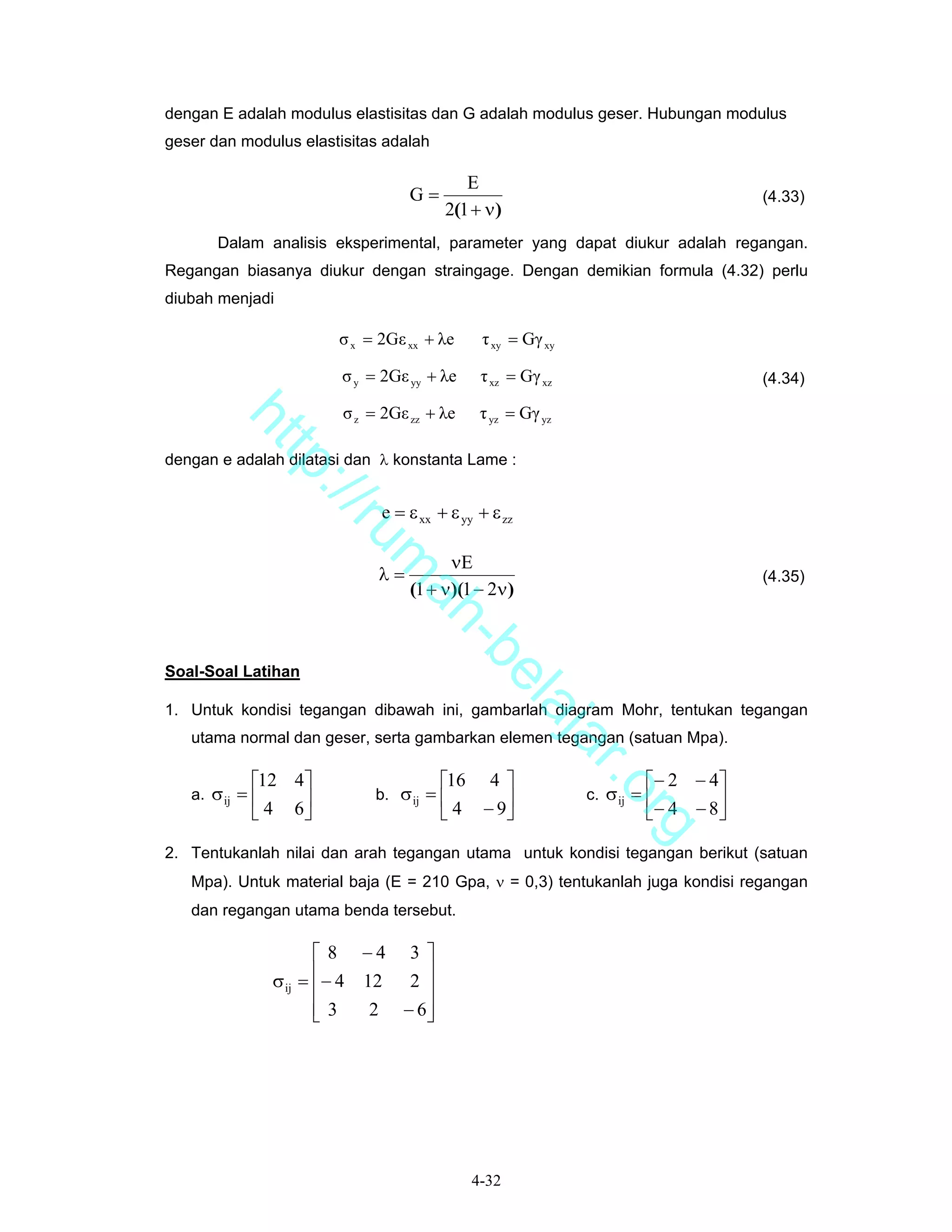 dengan E adalah modulus elastisitas dan G adalah modulus geser. Hubungan modulus geser dan modulus elastisitas adalah

$G = \frac{E}{2(1+\nu)}$ (4.33)

Dalam analisis eksperimental, parameter yang dapat diukur adalah regangan. Regangan biasanya diukur dengan straingage. Dengan demikian formula (4.32) perlu diubah menjadi

$\sigma_x = 2G\varepsilon_{xx} + \lambda e \quad \tau_{xy} = G\gamma_{xy}$
$\sigma_y = 2G\varepsilon_{yy} + \lambda e \quad \tau_{xz} = G\gamma_{xz}$ (4.34)
$\sigma_z = 2G\varepsilon_{zz} + \lambda e \quad \tau_{yz} = G\gamma_{yz}$

dengan e adalah dilatasi dan $\lambda$ konstanta Lame :

$e = \varepsilon_{xx} + \varepsilon_{yy} + \varepsilon_{zz}$

$\lambda = \frac{\nu E}{(1+\nu)(1-2\nu)}$ (4.35)

http://rumah-belajar.org

Soal-Soal Latihan

1. Untuk kondisi tegangan dibawah ini, gambarlah diagram Mohr, tentukan tegangan utama normal dan geser, serta gambarkan elemen tegangan (satuan Mpa).

a. $\sigma_{ij} = \begin{bmatrix} 12 & 4 \\ 4 & 6 \end{bmatrix}$ b. $\sigma_{ij} = \begin{bmatrix} 16 & 4 \\ 4 & -9 \end{bmatrix}$ c. $\sigma_{ij} = \begin{bmatrix} -2 & -4 \\ -4 & -8 \end{bmatrix}$

2. Tentukanlah nilai dan arah tegangan utama untuk kondisi tegangan berikut (satuan Mpa). Untuk material baja (E = 210 Gpa, $\nu$ = 0,3) tentukanlah juga kondisi regangan dan regangan utama benda tersebut.

$\sigma_{ij} = \begin{bmatrix} 8 & -4 & 3 \\ -4 & 12 & 2 \\ 3 & 2 & -6 \end{bmatrix}$

4-32